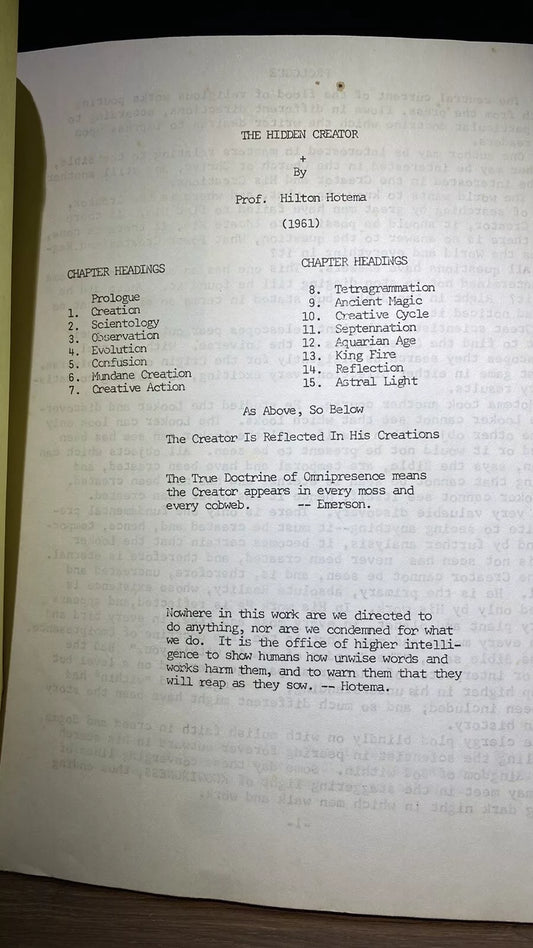 THE HIDDEN CREATOR
+
By
Prof. Hilton Hotema
(1961)

CHAPTER HEADINGS

Prologue
1. Creation
2. Scientology
3. Observation
4. Evolution
5. Confusion
6. Mundane Creation
7. Creative Action

CHAPTER HEADINGS

8. Tetragrammation
9. Ancient Magic
10. Creative Cycle
11. Septennation
12. Aquarian Age
13. King Fire
14. Reflection
15. Astral Light

As Above, So Below

The Creator Is Reflected In His Creations

The True Doctrine of Omnipresence means the Creator appears in every moss and every cobweb. -- Emerson.

Nowhere in this work are we directed to do anything, nor are we condemned for what we do. It is the office of higher intelligence to show humans how unwise words and works harm them, and to warn them that they will reap as they sow. -- Hotema.